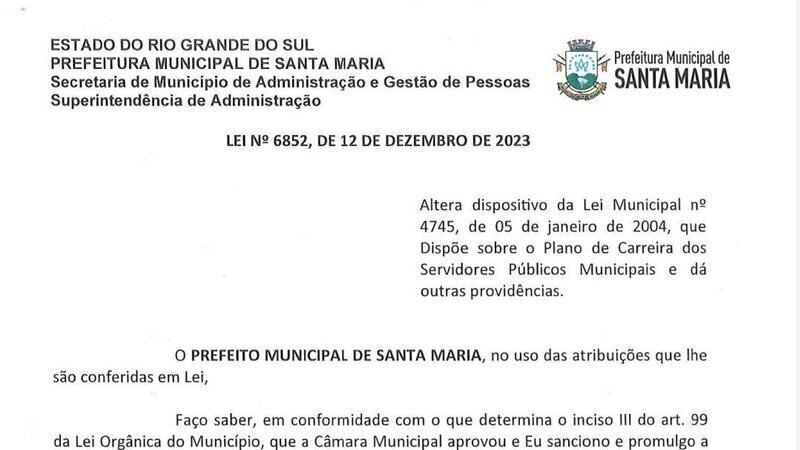 ESTADO DO RIO GRANDE DO SUL
PREFEITURA MUNICIPAL DE SANTA MARIA
Secretaria de Município de Administração e Gestão de Pessoas
Superintendência de Administração

Prefeitura Municipal de
SANTA MARIA

LEI Nº 6852, DE 12 DE DEZEMBRO DE 2023

Altera dispositivo da Lei Municipal nº 4745, de 05 de janeiro de 2004, que Dispõe sobre o Plano de Carreira dos Servidores Públicos Municipais e dá outras providências.

O PREFEITO MUNICIPAL DE SANTA MARIA, no uso das atribuições que lhe são conferidas em Lei,

Faço saber, em conformidade com o que determina o inciso III do art. 99 da Lei Orgânica do Município, que a Câmara Municipal aprovou e Eu sanciono e promulgo a